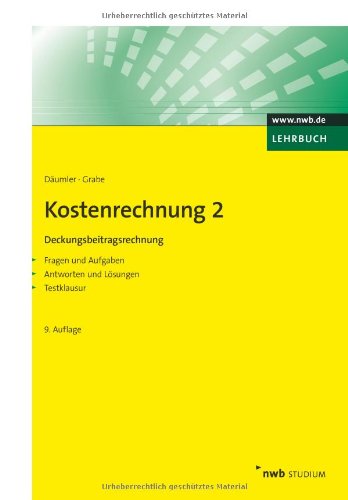 Urheberrechtlich geschütztes Material

www.nwb.de
LEHRBUCH

Däumler · Grabe

Kostenrechnung 2

Deckungsbeitragsrechnung

Fragen und Aufgaben
Antworten und Lösungen
Testklausur

9. Auflage

nwb STUDIUM

Urheberrechtlich geschütztes Material